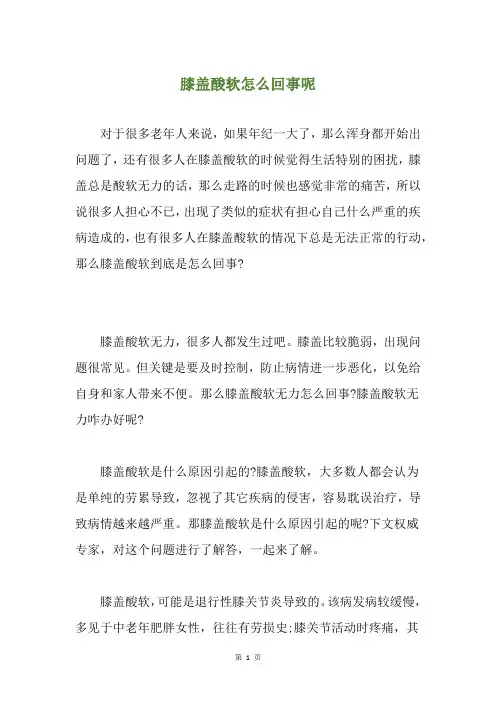 膝盖酸软怎么回事呢

对于很多老年人来说，如果年纪一大了，那么浑身都开始出问题了，还有很多人在膝盖酸软的时候觉得生活特别的困扰，膝盖总是酸软无力的话，那么走路的时候也感觉非常的痛苦，所以说很多人担心不已，出现了类似的症状有担心自己什么严重的疾病造成的，也有很多人在膝盖酸软的情况下总是无法正常的行动，那么膝盖酸软到底是怎么回事?

膝盖酸软无力，很多人都发生过吧。膝盖比较脆弱，出现问题很常见。但关键是要及时控制，防止病情进一步恶化，以免给自身和家人带来不便。那么膝盖酸软无力怎么回事?膝盖酸软无力咋办好呢?

膝盖酸软是什么原因引起的?膝盖酸软，大多数人都会认为是单纯的劳累导致，忽视了其它疾病的侵害，容易耽误治疗，导致病情越来越严重。那膝盖酸软是什么原因引起的呢?下文权威专家，对这个问题进行了解答，一起来了解。

膝盖酸软，可能是退行性膝关节炎导致的。该病发病较缓慢，多见于中老年肥胖女性，往往有劳损史;膝关节活动时疼痛，其

第 1 页